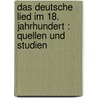 das deutsche lied im 18. jahrhundert : quellen und studien